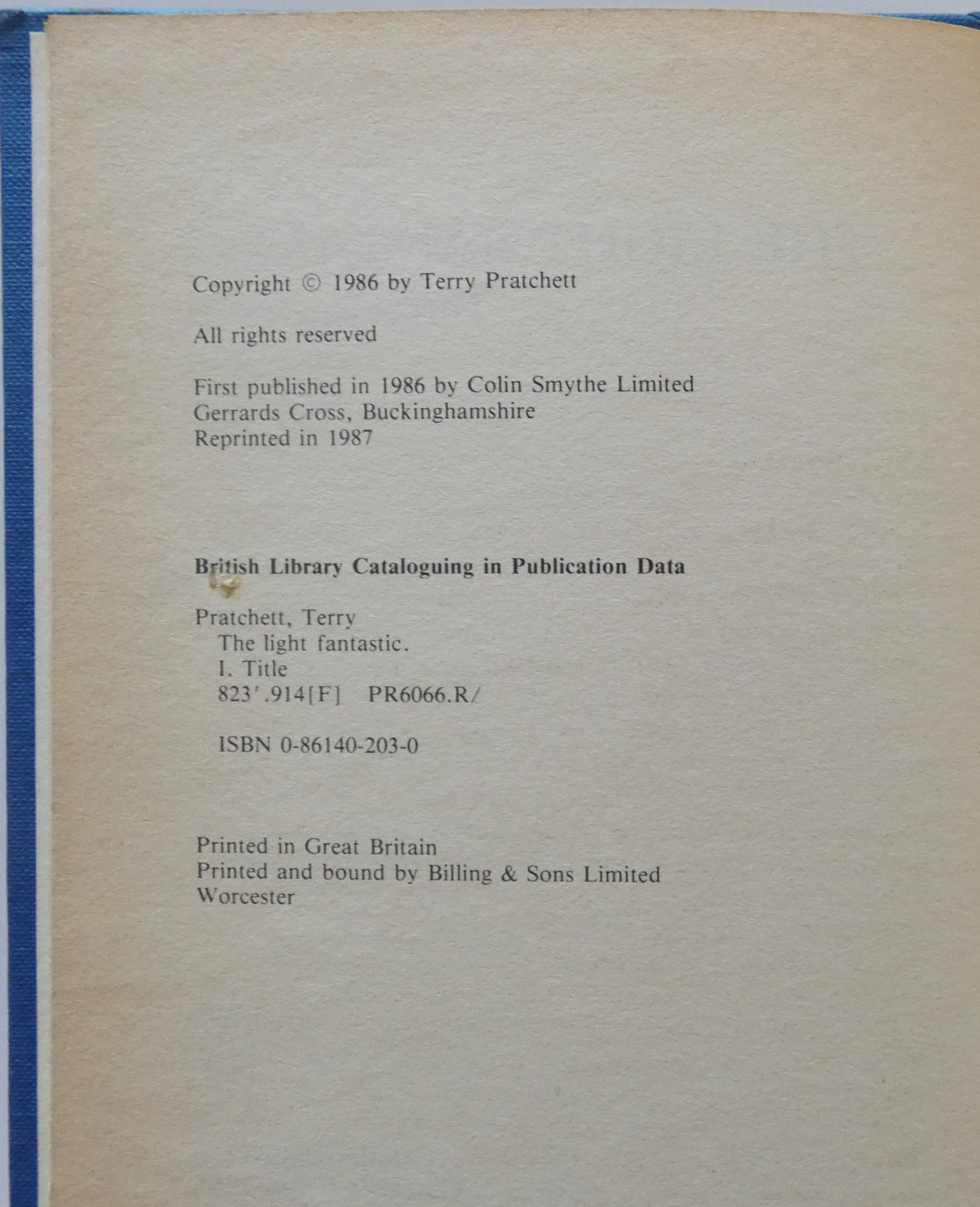 Copyright © 1986 by Terry Pratchett

All rights reserved

First published in 1986 by Colin Smythe Limited
Gerrards Cross, Buckinghamshire
Reprinted in 1987

British Library Cataloguing in Publication Data

Pratchett, Terry
The light fantastic.
I. Title
823'.914[F] PR6066.R/

ISBN 0-86140-203-0

Printed in Great Britain
Printed and bound by Billing & Sons Limited
Worcester